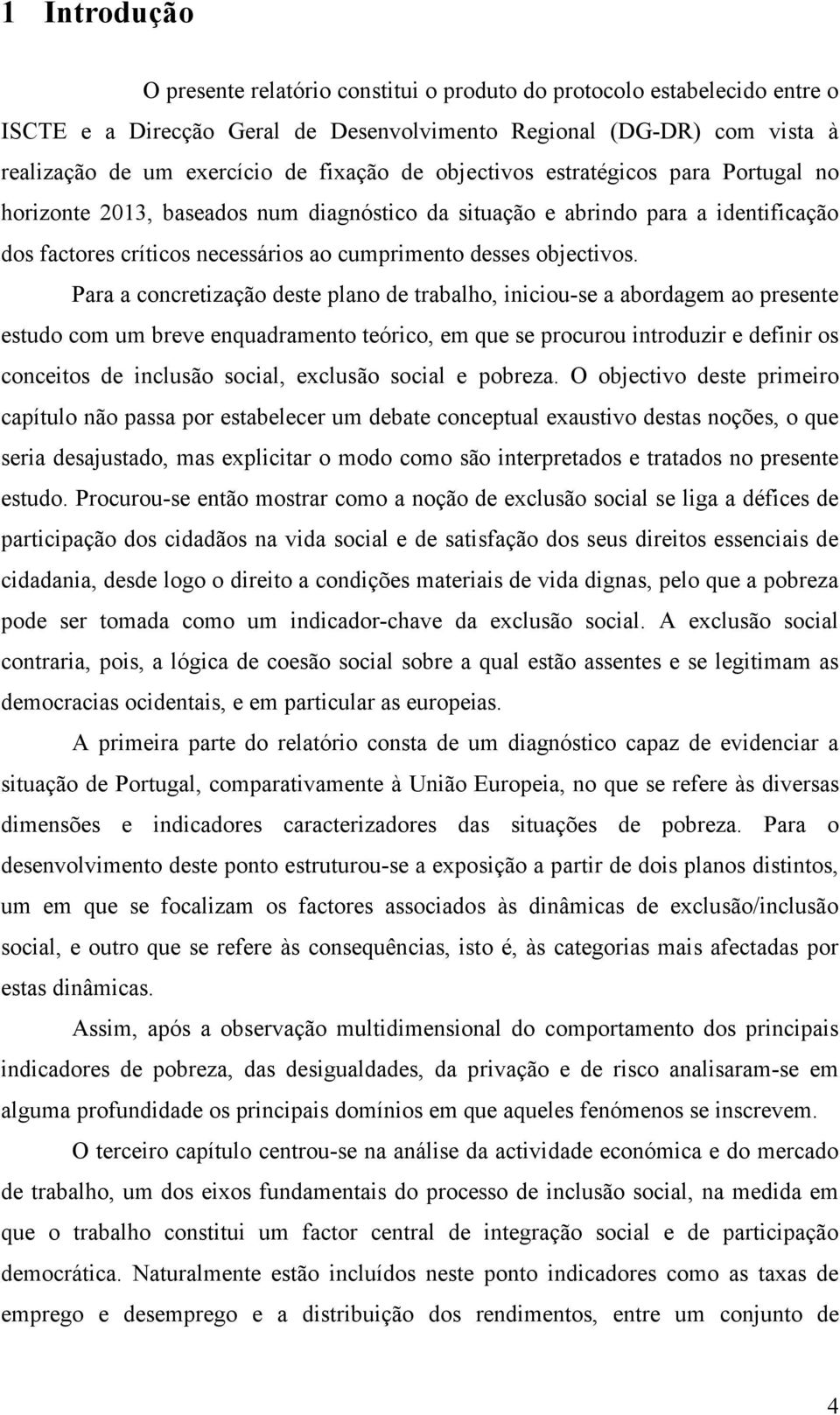 1 Introdução

O presente relatório constitui o produto do protocolo estabelecido entre o ISCTE e a Direcção Geral de Desenvolvimento Regional (DG-DR) com vista à realização de um exercício de fixação de objectivos estratégicos para Portugal no horizonte 2013, baseados num diagnóstico da situação e abrindo para a identificação dos factores críticos necessários ao cumprimento desses objectivos.

Para a concretização deste plano de trabalho, iniciou-se a abordagem ao presente estudo com um breve enquadramento teórico, em que se procurou introduzir e definir os conceitos de inclusão social, exclusão social e pobreza. O objectivo deste primeiro capítulo não passa por estabelecer um debate conceptual exaustivo destas noções, o que seria desajustado, mas explicitar o modo como são interpretados e tratados no presente estudo. Procurou-se então mostrar como a noção de exclusão social se liga a défices de participação dos cidadãos na vida social e de satisfação dos seus direitos essenciais de cidadania, desde logo o direito a condições materiais de vida dignas, pelo que a pobreza pode ser tomada como um indicador-chave da exclusão social. A exclusão social contraria, pois, a lógica de coesão social sobre a qual estão assentes e se legitimam as democracias ocidentais, e em particular as europeias.

A primeira parte do relatório consta de um diagnóstico capaz de evidenciar a situação de Portugal, comparativamente à União Europeia, no que se refere às diversas dimensões e indicadores caracterizadores das situações de pobreza. Para o desenvolvimento deste ponto estruturou-se a exposição a partir de dois planos distintos, um em que se focalizam os factores associados às dinâmicas de exclusão/inclusão social, e outro que se refere às consequências, isto é, às categorias mais afectadas por estas dinâmicas.

Assim, após a observação multidimensional do comportamento dos principais indicadores de pobreza, das desigualdades, da privação e de risco analisaram-se em alguma profundidade os principais domínios em que aqueles fenómenos se inscrevem.

O terceiro capítulo centrou-se na análise da actividade económica e do mercado de trabalho, um dos eixos fundamentais do processo de inclusão social, na medida em que o trabalho constitui um factor central de integração social e de participação democrática. Naturalmente estão incluídos neste ponto indicadores como as taxas de emprego e desemprego e a distribuição dos rendimentos, entre um conjunto de

4